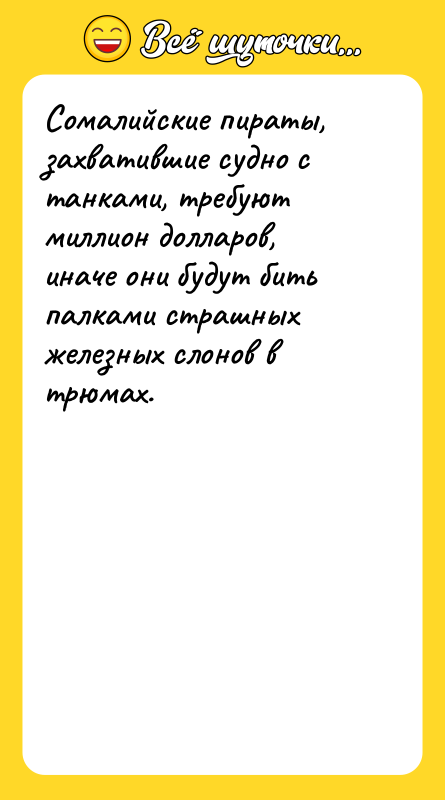 Всё шуточки...

Сомалийские пираты, захватившие судно с танками, требуют миллион долларов, иначе они будут бить палками страшных железных слонов в трюмах.